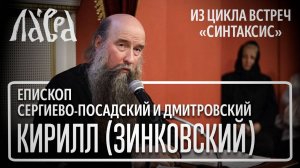 ЛАВРА

ИЗ ЦИКЛА ВСТРЕЧ «СИНТАКСИС»

ЕПИСКОП
СЕРГИЕВО-ПОСАДСКИЙ И ДМИТРОВСКИЙ
КИРИЛЛ (ЗИНКОВСКИЙ)